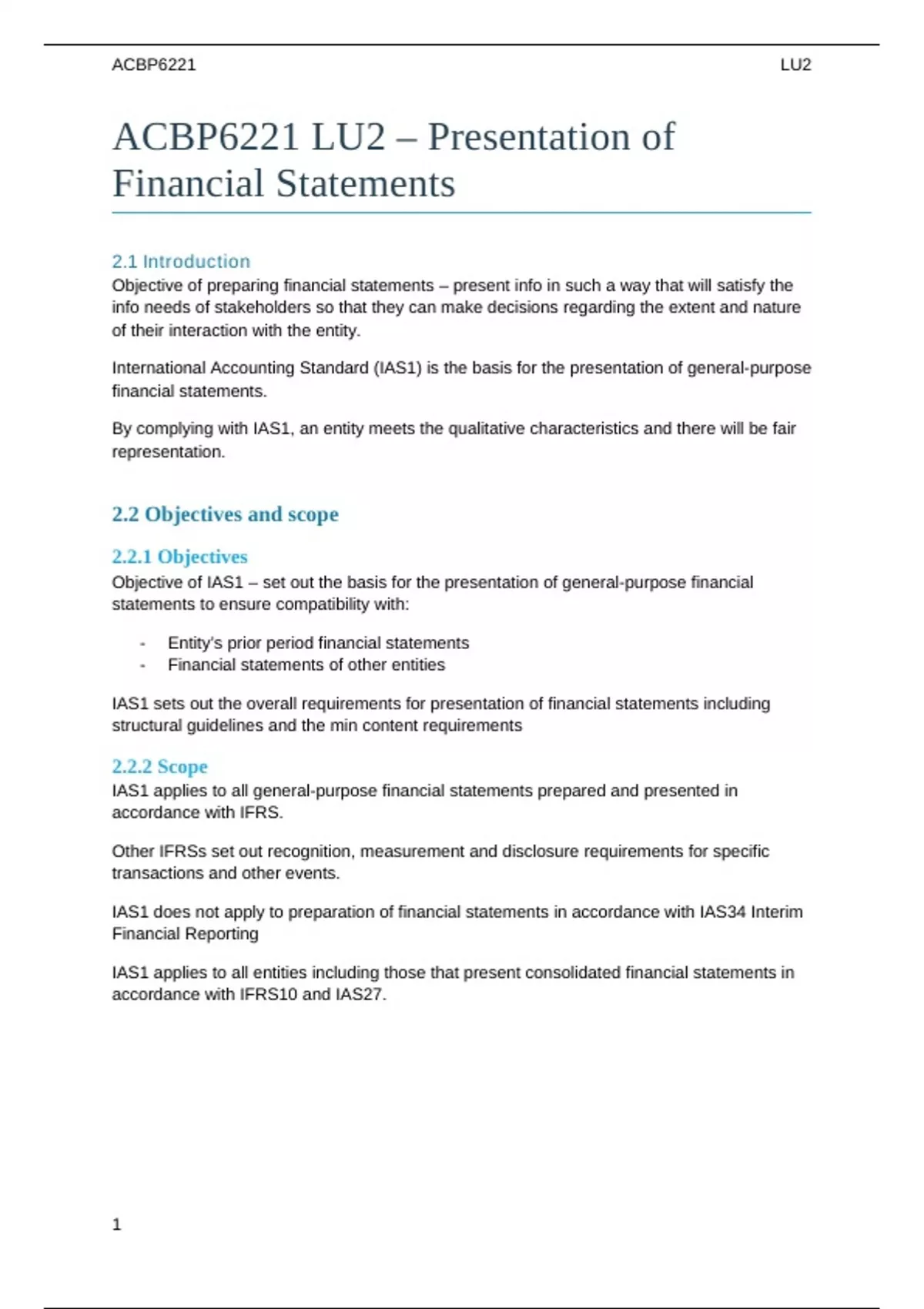 ACBP6221 LU2

ACBP6221 LU2 – Presentation of Financial Statements

2.1 Introduction
Objective of preparing financial statements – present info in such a way that will satisfy the info needs of stakeholders so that they can make decisions regarding the extent and nature of their interaction with the entity.

International Accounting Standard (IAS1) is the basis for the presentation of general-purpose financial statements.

By complying with IAS1, an entity meets the qualitative characteristics and there will be fair representation.

2.2 Objectives and scope

2.2.1 Objectives
Objective of IAS1 – set out the basis for the presentation of general-purpose financial statements to ensure compatibility with:

- Entity's prior period financial statements
- Financial statements of other entities

IAS1 sets out the overall requirements for presentation of financial statements including structural guidelines and the min content requirements

2.2.2 Scope
IAS1 applies to all general-purpose financial statements prepared and presented in accordance with IFRS.

Other IFRSs set out recognition, measurement and disclosure requirements for specific transactions and other events.

IAS1 does not apply to preparation of financial statements in accordance with IAS34 Interim Financial Reporting

IAS1 applies to all entities including those that present consolidated financial statements in accordance with IFRS10 and IAS27.

1